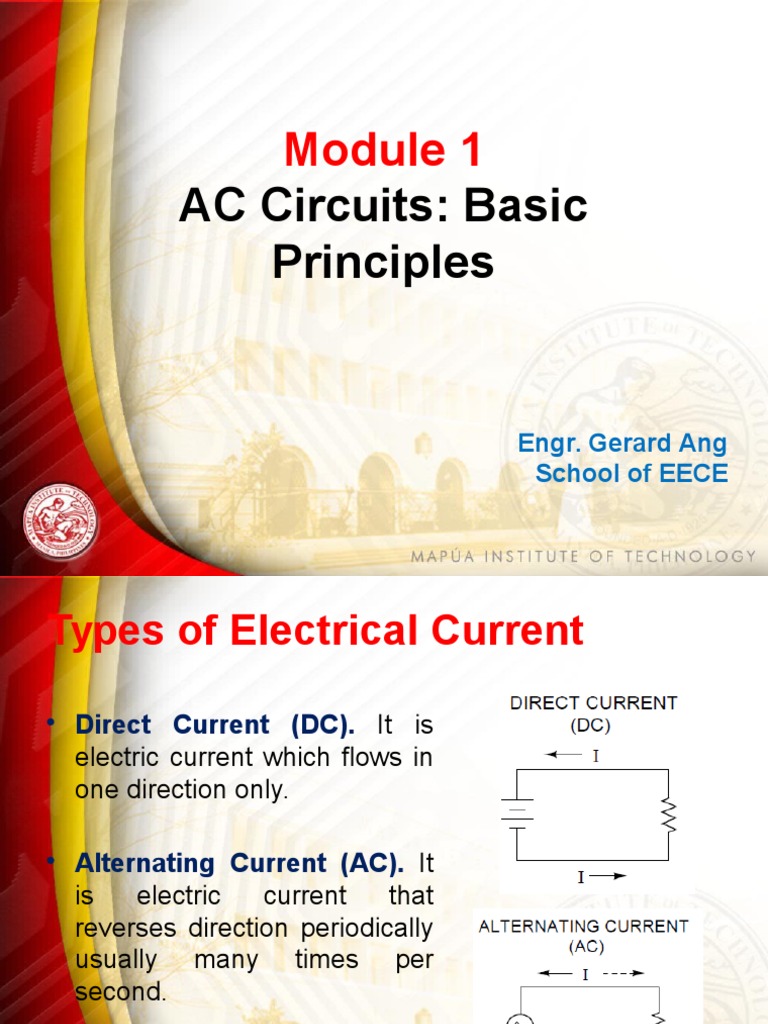 Module 1
AC Circuits: Basic Principles

Engr. Gerard Ang
School of EECE

MAPÚA INSTITUTE OF TECHNOLOGY

Types of Electrical Current

• Direct Current (DC). It is electric current which flows in one direction only.

• Alternating Current (AC). It is electric current that reverses direction periodically usually many times per second.

DIRECT CURRENT (DC)

I

I

ALTERNATING CURRENT (AC)

I